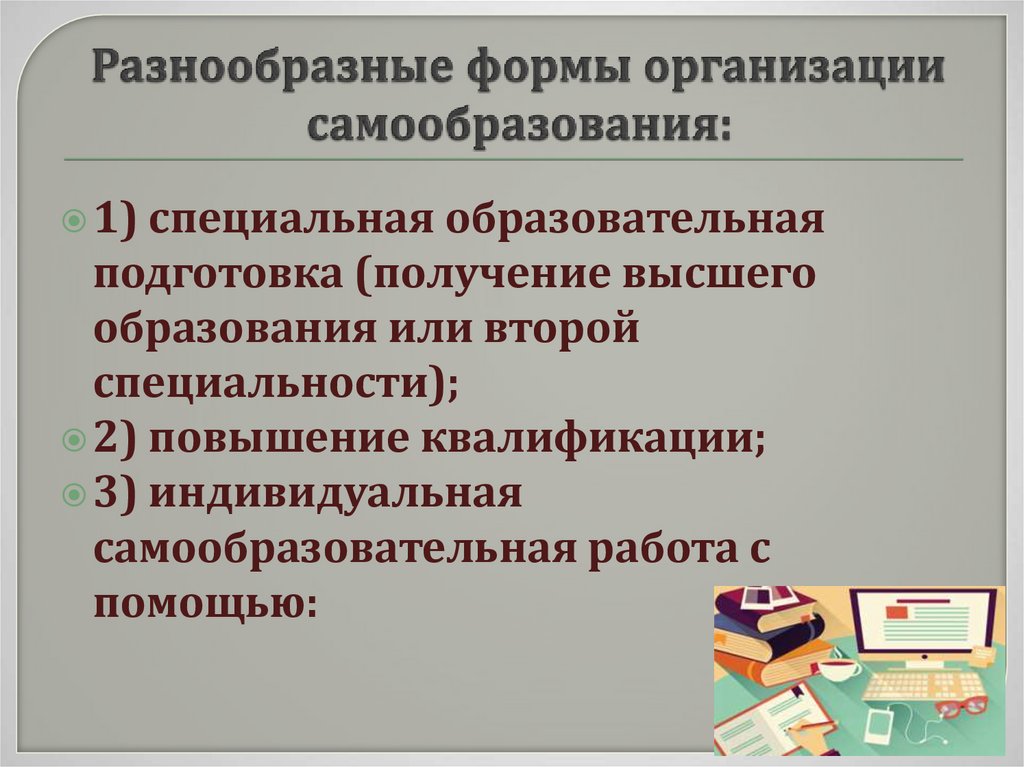 Разнообразные формы организации самообразования:

1) специальная образовательная подготовка (получение высшего образования или второй специальности);
2) повышение квалификации;
3) индивидуальная самообразовательная работа с помощью: